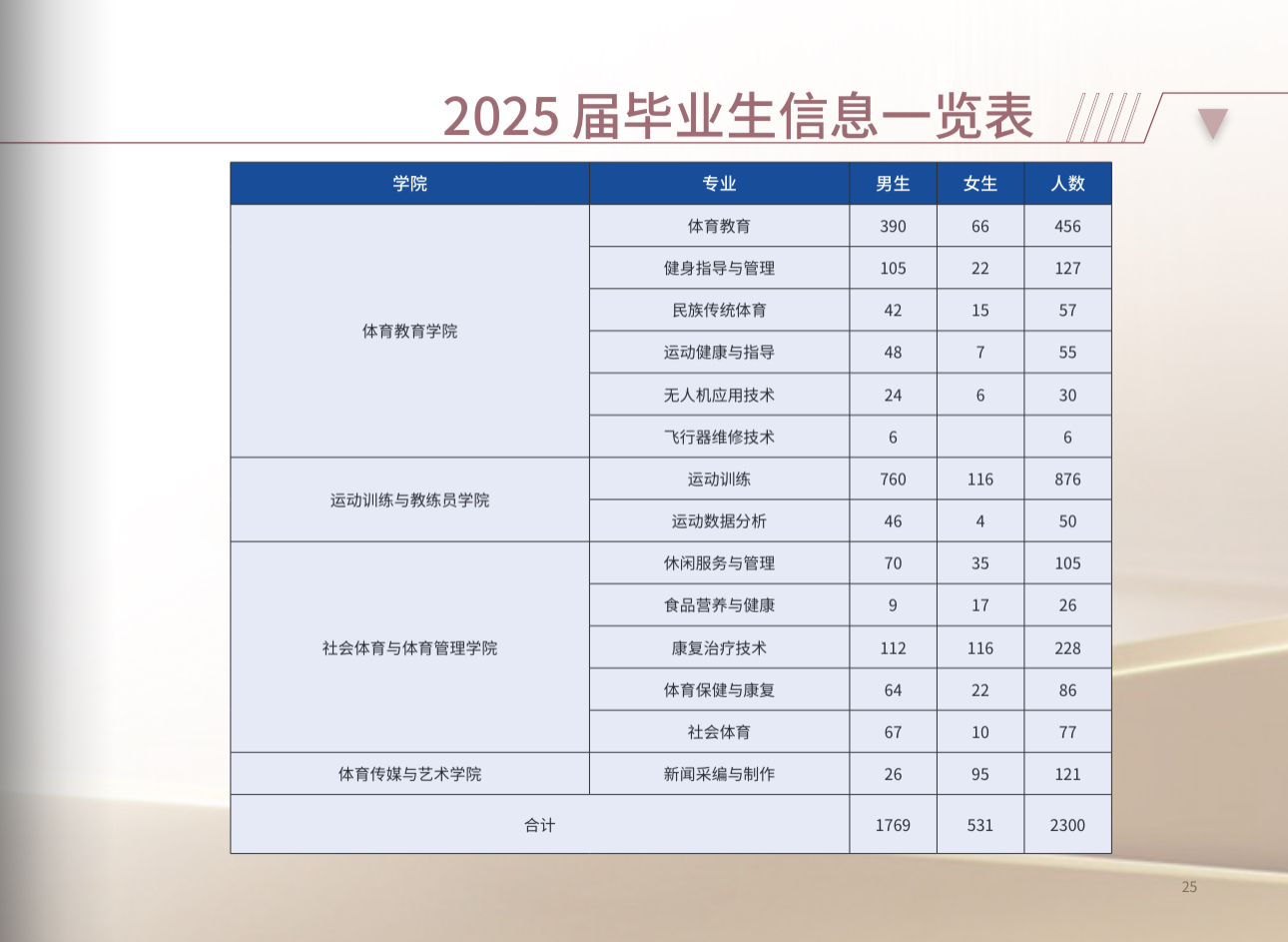 2025届毕业生信息一览表

| 学院 | 专业 | 男生 | 女生 | 人数 |
|---|---|---|---|---|
| 体育教育学院 | 体育教育 | 390 | 66 | 456 |
| | 健身指导与管理 | 105 | 22 | 127 |
| | 民族传统体育 | 42 | 15 | 57 |
| | 运动健康与指导 | 48 | 7 | 55 |
| | 无人机应用技术 | 24 | 6 | 30 |
| | 飞行器维修技术 | 6 | | 6 |
| 运动训练与教练员学院 | 运动训练 | 760 | 116 | 876 |
| | 运动数据分析 | 46 | 4 | 50 |
| 社会体育与体育管理学院 | 休闲服务与管理 | 70 | 35 | 105 |
| | 食品营养与健康 | 9 | 17 | 26 |
| | 康复治疗技术 | 112 | 116 | 228 |
| | 体育保健与康复 | 64 | 22 | 86 |
| | 社会体育 | 67 | 10 | 77 |
| 体育传媒与艺术学院 | 新闻采编与制作 | 26 | 95 | 121 |
| 合计 | | 1769 | 531 | 2300 |

25